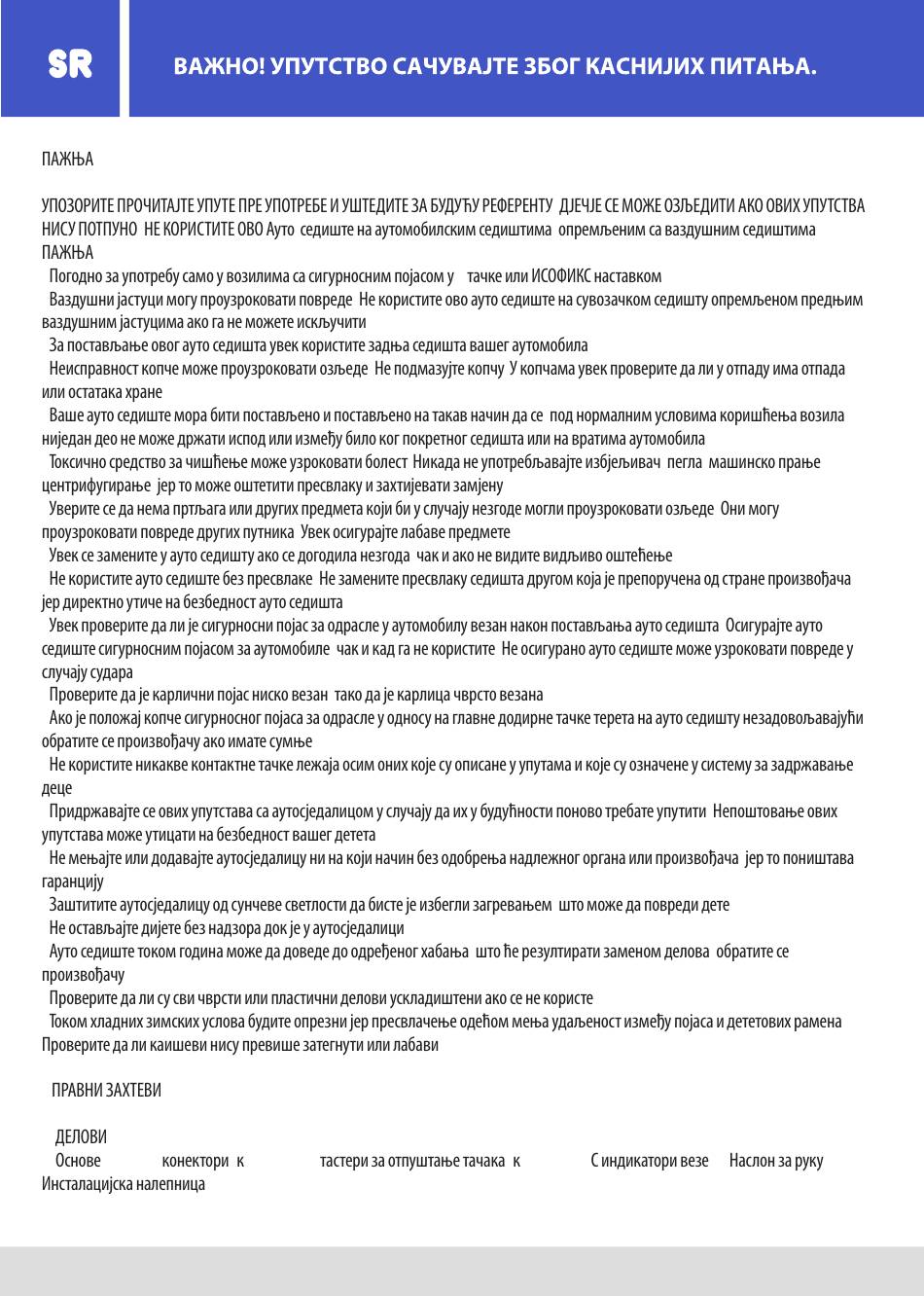 SR

ВАЖНО! УПУТСТВО САЧУВАЈТЕ ЗБОГ КАСНИЈИХ ПИТАЊА.

ПАЖЊА

УПОЗОРИТЕ ПРОЧИТАЈТЕ УПУТЕ ПРЕ УПОТРЕБЕ И УШТЕДИТЕ ЗА БУДУЋУ РЕФЕРЕНТУ ДЈЕЧЈЕ СЕ МОЖЕ ОЗЉЕДИТИ АКО ОВИХ УПУТСТВА НИСУ ПОТПУНО НЕ КОРИСТИТЕ ОВО Ауто седиште на аутомобилским седиштима опремљеним са ваздушним седиштима ПАЖЊА

Погодно за употребу само у возилима са сигурносним појасом у тачке или ИСОФИКС наставком

Ваздушни јастуци могу проузроковати повреде Не користите ово ауто седиште на сувозачком седишту опремљеном предњим ваздушним јастуцима ако га не можете искључити

За постављање овог ауто седишта увек користите задња седишта вашег аутомобила

Неисправност копче може проузроковати озљеде Не подмазујте копчу У копчама увек проверите да ли у отпаду има отпада или остатака хране

Ваше ауто седиште мора бити постављено и постављено на такав начин да се под нормалним условима коришћења возила ниједан део не може држати испод или између било ког покретног седишта или на вратима аутомобила

Токсично средство за чишћење може узроковати болест Никада не употребљавајте избјељивач пегла машинско прање центрифугирање јер то може оштетити пресвлаку и захтијевати замјену

Уверите се да нема пртљага или других предмета који би у случају незгоде могли проузроковати озљеде Они могу проузроковати повреде других путника Увек осигурајте лабаве предмете

Увек се замените у ауто седишту ако се догодила незгода чак и ако не видите видљиво оштећење

Не користите ауто седиште без пресвлаке Не замените пресвлаку седишта другом која је препоручена од стране произвођача јер директно утиче на безбедност ауто седишта

Увек проверите да ли је сигурносни појас за одрасле у аутомобилу везан након постављања ауто седишта Осигурајте ауто седиште сигурносним појасом за аутомобиле чак и кад га не користите Не осигурано ауто седиште може узроковати повреде у случају судара

Проверите да је карлични појас ниско везан тако да је карлица чврсто везана

Ако је положај копче сигурносног појаса за одрасле у односу на главне додирне тачке терета на ауто седишту незадовољавајући обратите се произвођачу ако имате сумње

Не користите никакве контактне тачке лежаја осим оних које су описане у упутама и које су означене у систему за задржавање деце

Придржавајте се ових упутстава са аутосједалицом у случају да их у будућности поново требате упутити Непоштовање ових упутстава може утицати на безбедност вашег детета

Не мењајте или додавајте аутосједалицу ни на који начин без одобрења надлежног органа или произвођача јер то поништава гаранцију

Заштитите аутосједалицу од сунчеве светлости да бисте је избегли загревањем што може да повреди дете

Не остављајте дијете без надзора док је у аутосједалици

Ауто седиште током година може да доведе до одређеног хабања што ће резултирати заменом делова обратите се произвођачу

Проверите да ли су сви чврсти или пластични делови ускладиштени ако се не користе

Током хладних зимских услова будите опрезни јер пресвлачење одећом мења удаљеност између појаса и дететових рамена Проверите да ли каишеви нису превише затегнути или лабави

ПРАВНИ ЗАХТЕВИ

ДЕЛОВИ

Основе конектори к тастери за отпуштање тачака к С индикатори везе Наслон за руку Инсталацијска налепница